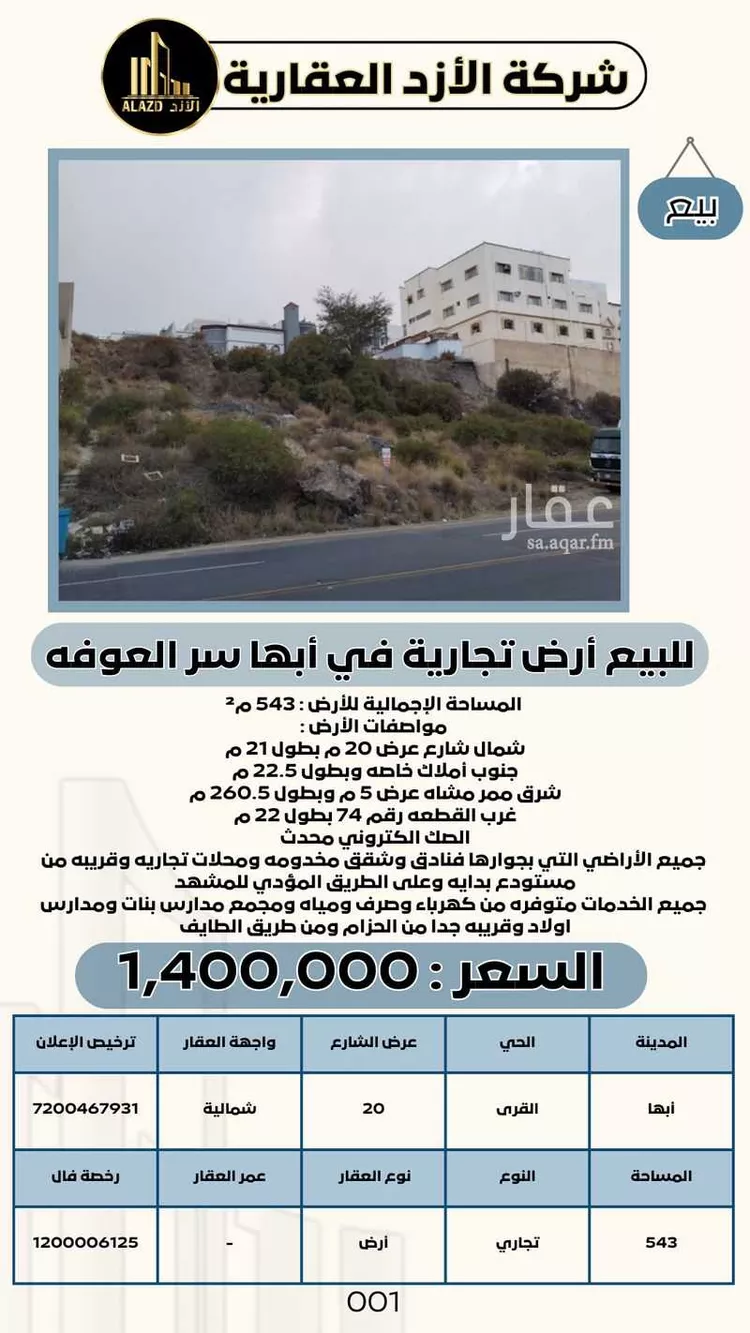 ALAZD الأزد

شركة الأزد العقارية

بيع

عقار
sa.aqar.fm

للبيع أرض تجارية في أبها سر العوفه

المساحة الإجمالية للأرض : 543 م²
مواصفات الأرض :
شمال شارع عرض 20 م بطول 21 م
جنوب أملاك خاصه وبطول 22.5 م
شرق ممر مشاه عرض 5 م وبطول 260.5 م
غرب القطعه رقم 74 بطول 22 م
الصك الكتروني محدث
جميع الأراضي التي بجوارها فنادق وشقق مخدومه ومحلات تجاريه وقريبه من مستودع بدايه وعلى الطريق المؤدي للمشهد
جميع الخدمات متوفره من كهرباء وصرف ومياه ومجمع مدارس بنات ومدارس اولاد وقريبه جدا من الحزام ومن طريق الطايف

السعر : 1,400,000

| المدينة | الحي | عرض الشارع | واجهة العقار | ترخيص الإعلان |
|---|---|---|---|---|
| أبها | القرى | 20 | شمالية | 7200467931 |
| المساحة | النوع | نوع العقار | عمر العقار | رخصة فال |
| 543 | تجاري | أرض | - | 1200006125 |

001